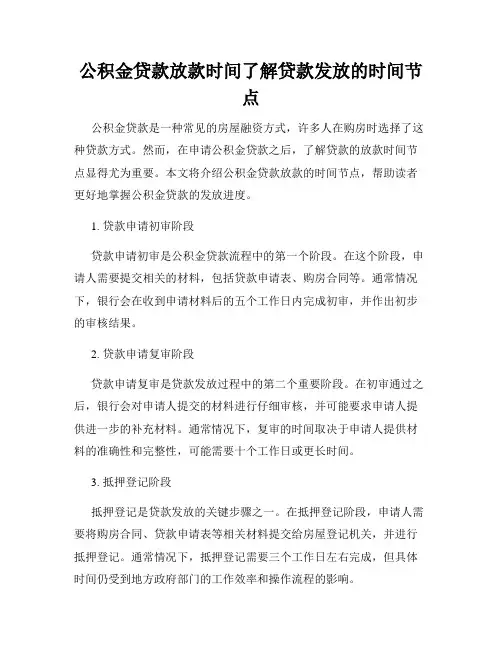 公积金贷款放款时间了解贷款发放的时间节点

公积金贷款是一种常见的房屋融资方式，许多人在购房时选择了这种贷款方式。然而，在申请公积金贷款之后，了解贷款的放款时间节点显得尤为重要。本文将介绍公积金贷款放款的时间节点，帮助读者更好地掌握公积金贷款的发放进度。

1. 贷款申请初审阶段

贷款申请初审是公积金贷款流程中的第一个阶段。在这个阶段，申请人需要提交相关的材料，包括贷款申请表、购房合同等。通常情况下，银行会在收到申请材料后的五个工作日内完成初审，并作出初步的审核结果。

2. 贷款申请复审阶段

贷款申请复审是贷款发放过程中的第二个重要阶段。在初审通过之后，银行会对申请人提交的材料进行仔细审核，并可能要求申请人提供进一步的补充材料。通常情况下，复审的时间取决于申请人提供材料的准确性和完整性，可能需要十个工作日或更长时间。

3. 抵押登记阶段

抵押登记是贷款发放的关键步骤之一。在抵押登记阶段，申请人需要将购房合同、贷款申请表等相关材料提交给房屋登记机关，并进行抵押登记。通常情况下，抵押登记需要三个工作日左右完成，但具体时间仍受到地方政府部门的工作效率和操作流程的影响。